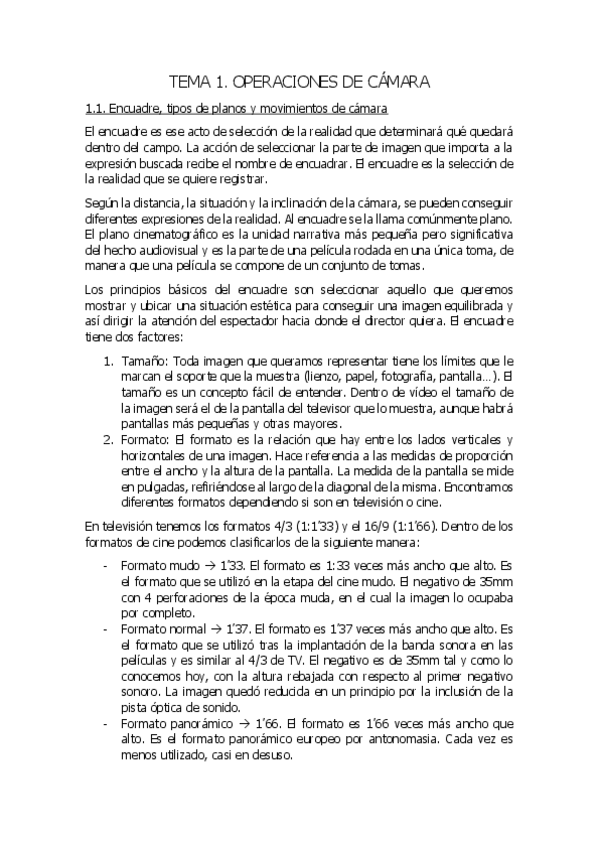 TEMA 1. OPERACIONES DE CÁMARA

1.1. Encuadre, tipos de planos y movimientos de cámara

El encuadre es ese acto de selección de la realidad que determinará qué quedará dentro del campo. La acción de seleccionar la parte de imagen que importa a la expresión buscada recibe el nombre de encuadrar. El encuadre es la selección de la realidad que se quiere registrar.

Según la distancia, la situación y la inclinación de la cámara, se pueden conseguir diferentes expresiones de la realidad. Al encuadre se la llama comúnmente plano. El plano cinematográfico es la unidad narrativa más pequeña pero significativa del hecho audiovisual y es la parte de una película rodada en una única toma, de manera que una película se compone de un conjunto de tomas.

Los principios básicos del encuadre son seleccionar aquello que queremos mostrar y ubicar una situación estética para conseguir una imagen equilibrada y así dirigir la atención del espectador hacia donde el director quiera. El encuadre tiene dos factores:

1. Tamaño: Toda imagen que queramos representar tiene los límites que le marcan el soporte que la muestra (lienzo, papel, fotografía, pantalla…). El tamaño es un concepto fácil de entender. Dentro de vídeo el tamaño de la imagen será el de la pantalla del televisor que lo muestra, aunque habrá pantallas más pequeñas y otras mayores.
2. Formato: El formato es la relación que hay entre los lados verticales y horizontales de una imagen. Hace referencia a las medidas de proporción entre el ancho y la altura de la pantalla. La medida de la pantalla se mide en pulgadas, refiriéndose al largo de la diagonal de la misma. Encontramos diferentes formatos dependiendo si son en televisión o cine.

En televisión tenemos los formatos 4/3 (1:1'33) y el 16/9 (1:1'66). Dentro de los formatos de cine podemos clasificarlos de la siguiente manera:

- Formato mudo → 1'33. El formato es 1:33 veces más ancho que alto. Es el formato que se utilizó en la etapa del cine mudo. El negativo de 35mm con 4 perforaciones de la época muda, en el cual la imagen lo ocupaba por completo.
- Formato normal → 1'37. El formato es 1'37 veces más ancho que alto. Es el formato que se utilizó tras la implantación de la banda sonora en las películas y es similar al 4/3 de TV. El negativo es de 35mm tal y como lo conocemos hoy, con la altura rebajada con respecto al primer negativo sonoro. La imagen quedó reducida en un principio por la inclusión de la pista óptica de sonido.
- Formato panorámico → 1'66. El formato es 1'66 veces más ancho que alto. Es el formato panorámico europeo por antonomasia. Cada vez es menos utilizado, casi en desuso.